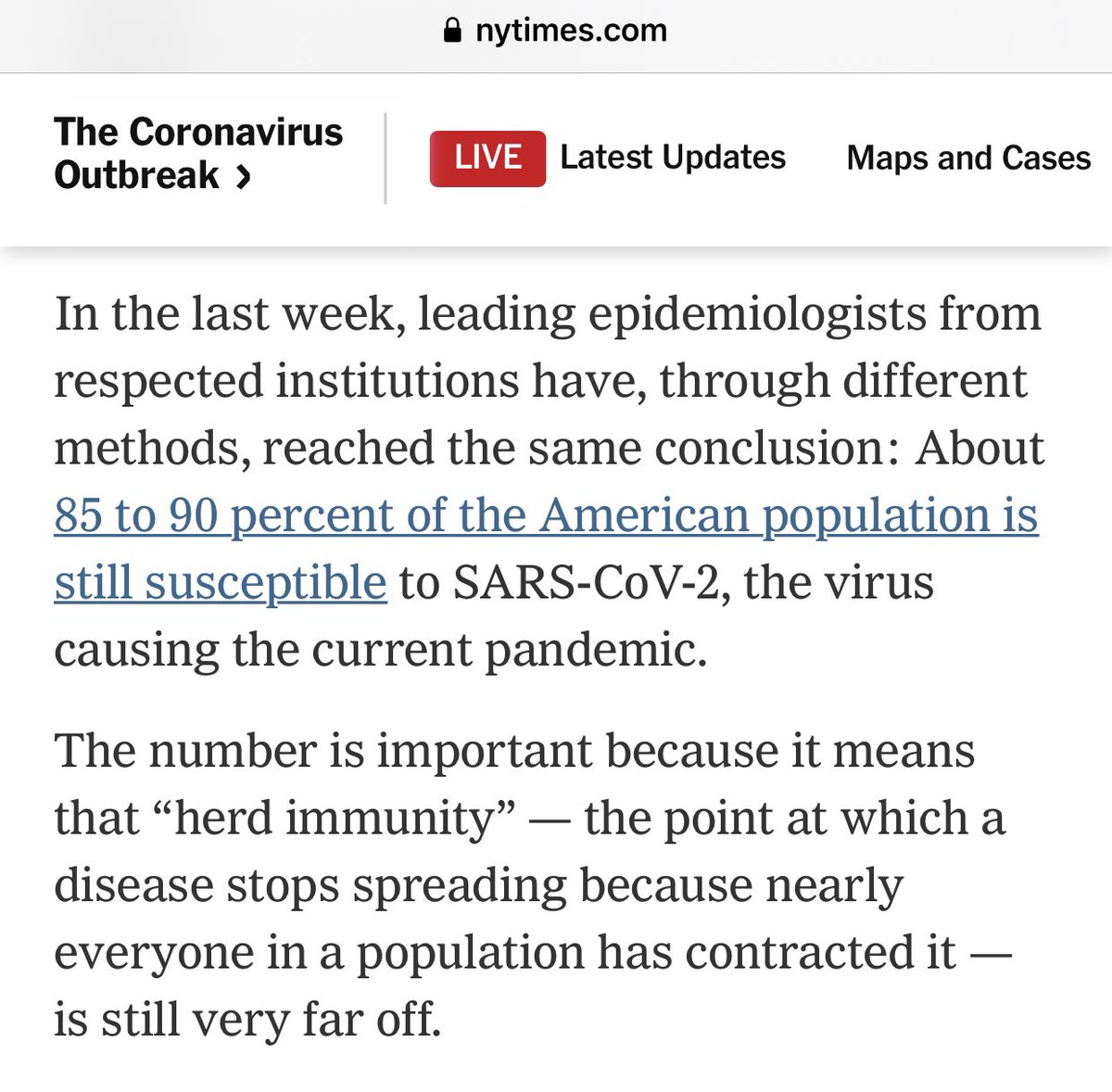 nytimes.com

The Coronavirus Outbreak ›

LIVE Latest Updates

Maps and Cases

In the last week, leading epidemiologists from respected institutions have, through different methods, reached the same conclusion: About 85 to 90 percent of the American population is still susceptible to SARS-CoV-2, the virus causing the current pandemic.

The number is important because it means that “herd immunity” — the point at which a disease stops spreading because nearly everyone in a population has contracted it — is still very far off.